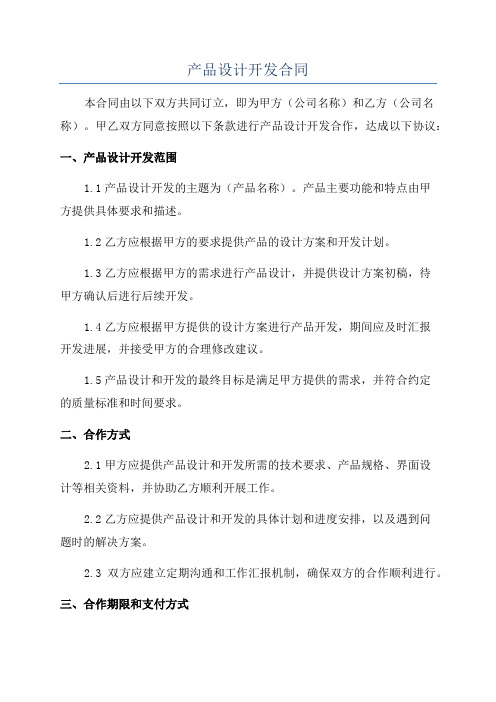 产品设计开发合同

本合同由以下双方共同订立，即为甲方（公司名称）和乙方（公司名称）。甲乙双方同意按照以下条款进行产品设计开发合作，达成以下协议：

一、产品设计开发范围

1.1 产品设计开发的主题为（产品名称）。产品主要功能和特点由甲方提供具体要求和描述。

1.2 乙方应根据甲方的要求提供产品的设计方案和开发计划。

1.3 乙方应根据甲方的需求进行产品设计，并提供设计方案初稿，待甲方确认后进行后续开发。

1.4 乙方应根据甲方提供的设计方案进行产品开发，期间应及时汇报开发进展，并接受甲方的合理修改建议。

1.5 产品设计和开发的最终目标是满足甲方提供的需求，并符合约定的质量标准和时间要求。

二、合作方式

2.1 甲方应提供产品设计和开发所需的技术要求、产品规格、界面设计等相关资料，并协助乙方顺利开展工作。

2.2 乙方应提供产品设计和开发的具体计划和进度安排，以及遇到问题时的解决方案。

2.3 双方应建立定期沟通和工作汇报机制，确保双方的合作顺利进行。

三、合作期限和支付方式